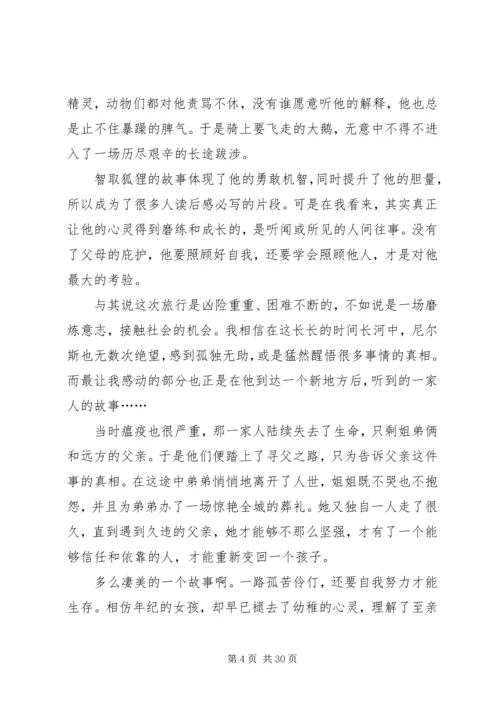 精灵，动物们都对他责骂不休，没有谁愿意听他的解释，他也总是止不住暴躁的脾气。于是骑上要飞走的大鹅，无意中不得不进入了一场历尽艰辛的长途跋涉。

智取狐狸的故事体现了他的勇敢机智，同时提升了他的胆量，所以成为了很多人读后感必写的片段。可是在我看来，其实真正让他的心灵得到磨练和成长的，是听闻或所见的人间往事。没有了父母的庇护，他要照顾好自我，还要学会照顾他人，才是对他最大的考验。

与其说这次旅行是凶险重重、困难不断的，不如说是一场磨炼意志，接触社会的机会。我相信在这长长的时间长河中，尼尔斯也无数次绝望，感到孤独无助，或是猛然醒悟很多事情的真相。而最让我感动的部分也正是在他到达一个新地方后，听到的一家人的故事……

当时瘟疫也很严重，那一家人陆续失去了生命，只剩姐弟俩和远方的父亲。于是他们便踏上了寻父之路，只为告诉父亲这件事的真相。在这途中弟弟悄悄地离开了人世，姐姐既不哭也不抱怨，并且为弟弟办了一场惊艳全城的葬礼。她又独自一人走了很久，直到遇到久违的父亲，她才能够不那么坚强，才有了一个能够信任和依靠的人，才能重新变回一个孩子。

多么凄美的一个故事啊。一路孤苦伶仃，还要自我努力才能生存。相仿年纪的女孩，却早已褪去了幼稚的心灵，理解了至亲

第 4 页 共 30 页